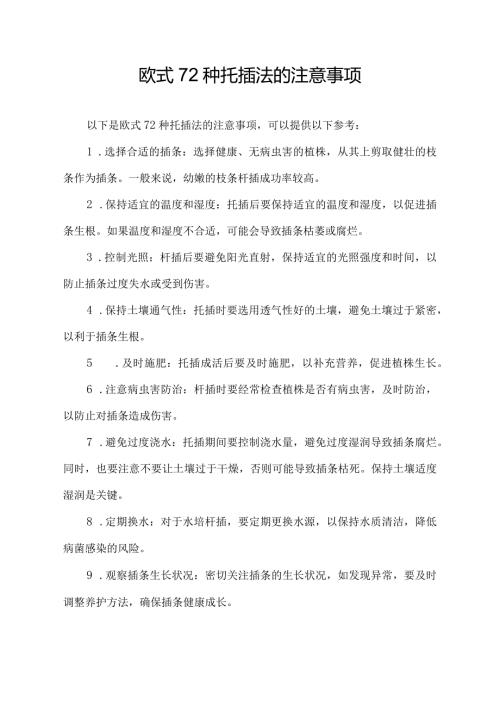 欧式72种托插法的注意事项

以下是欧式72种托插法的注意事项，可以提供以下参考：

1．选择合适的插条：选择健康、无病虫害的植株，从其上剪取健壮的枝条作为插条。一般来说，幼嫩的枝条杆插成功率较高。

2．保持适宜的温度和湿度：托插后要保持适宜的温度和湿度，以促进插条生根。如果温度和湿度不合适，可能会导致插条枯萎或腐烂。

3．控制光照：杆插后要避免阳光直射，保持适宜的光照强度和时间，以防止插条过度失水或受到伤害。

4．保持土壤通气性：托插时要选用透气性好的土壤，避免土壤过于紧密，以利于插条生根。

5　．及时施肥：托插成活后要及时施肥，以补充营养，促进植株生长。

6．注意病虫害防治：杆插时要经常检查植株是否有病虫害，及时防治，以防止对插条造成伤害。

7．避免过度浇水：托插期间要控制浇水量，避免过度湿润导致插条腐烂。同时，也要注意不要让土壤过于干燥，否则可能导致插条枯死。保持土壤适度湿润是关键。

8．定期换水：对于水培杆插，要定期更换水源，以保持水质清洁，降低病菌感染的风险。

9．观察插条生长状况：密切关注插条的生长状况，如发现异常，要及时调整养护方法，确保插条健康成长。